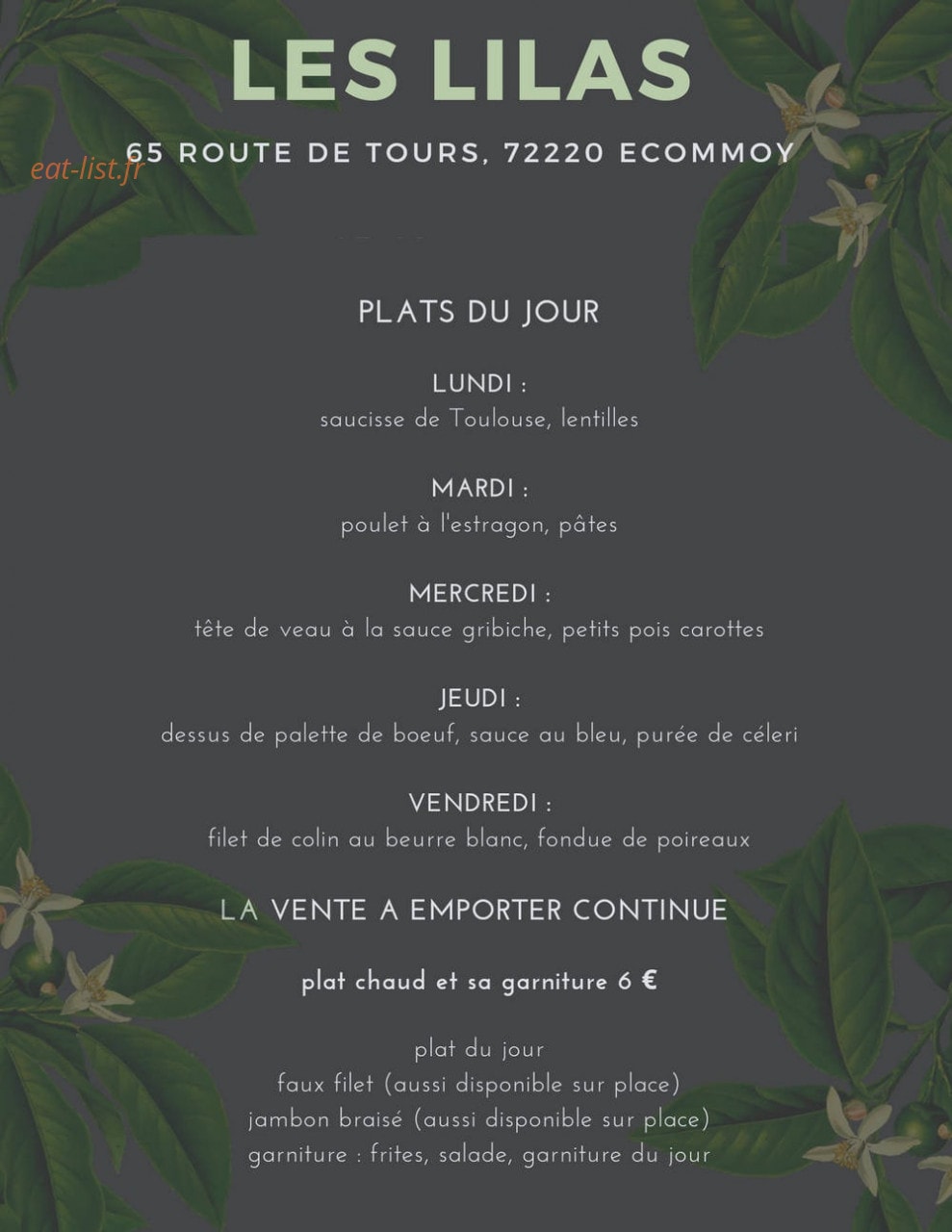 LES LILAS

eat-list.fr

65 ROUTE DE TOURS, 72220 ECOMMOY

PLATS DU JOUR

LUNDI :
saucisse de Toulouse, lentilles

MARDI :
poulet à l'estragon, pâtes

MERCREDI :
tête de veau à la sauce gribiche, petits pois carottes

JEUDI :
dessus de palette de boeuf, sauce au bleu, purée de céleri

VENDREDI :
filet de colin au beurre blanc, fondue de poireaux

LA VENTE A EMPORTER CONTINUE

plat chaud et sa garniture 6 €

plat du jour
faux filet (aussi disponible sur place)
jambon braisé (aussi disponible sur place)
garniture : frites, salade, garniture du jour